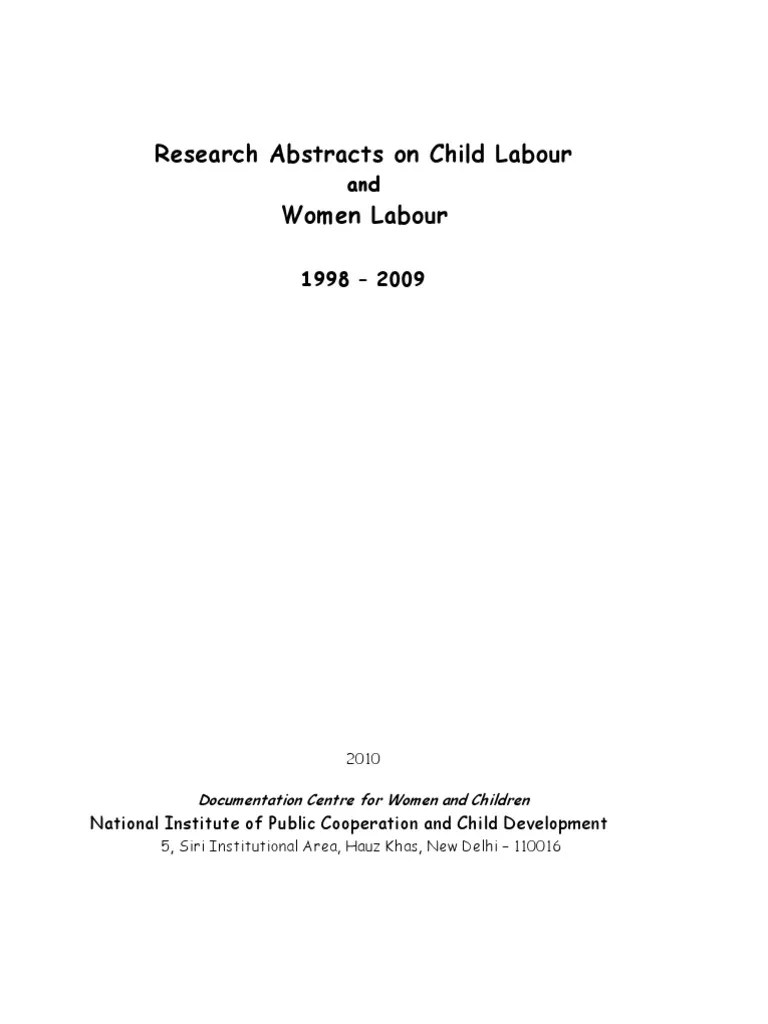 Research Abstracts on Child Labour
and
Women Labour

1998 – 2009

2010

Documentation Centre for Women and Children
National Institute of Public Cooperation and Child Development
5, Siri Institutional Area, Hauz Khas, New Delhi – 110016